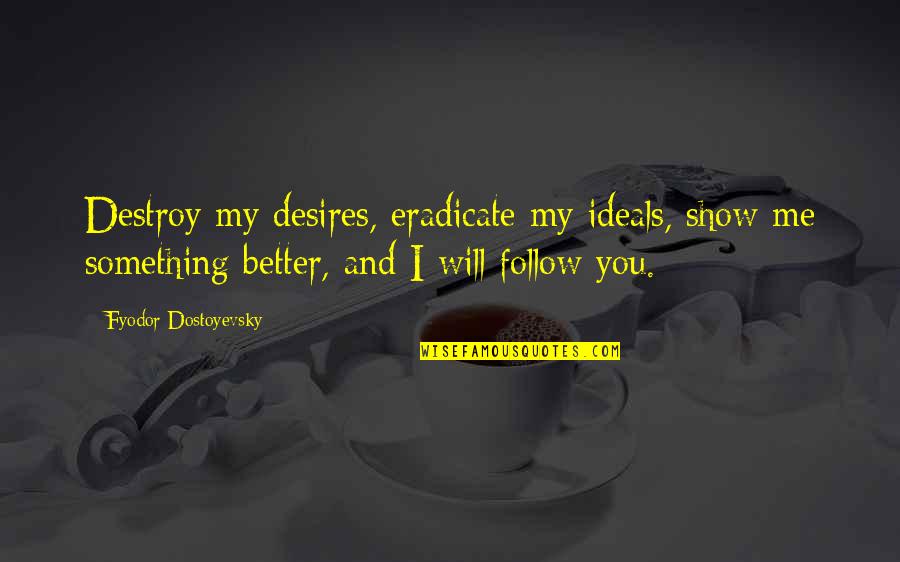 Destroy my desires, eradicate my ideals, show me something better, and I will follow you.

Fyodor Dostoyevsky

WISEFAMOUSQUOTES.COM